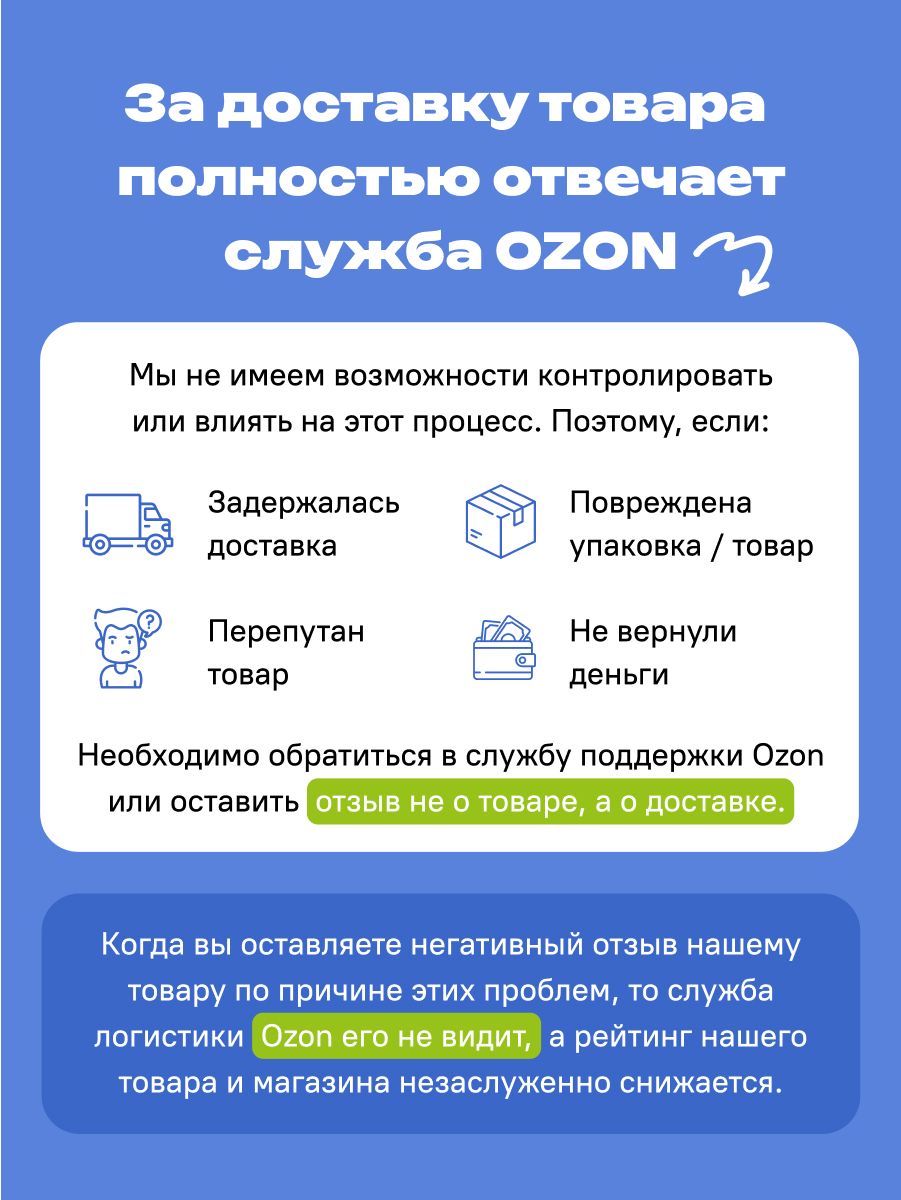 За доставку товара полностью отвечает служба OZON

Мы не имеем возможности контролировать или влиять на этот процесс. Поэтому, если:

Задержалась доставка

Повреждена упаковка / товар

Перепутан товар

Не вернули деньги

Необходимо обратиться в службу поддержки Ozon или оставить отзыв не о товаре, а о доставке.

Когда вы оставляете негативный отзыв нашему товару по причине этих проблем, то служба логистики Ozon его не видит, а рейтинг нашего товара и магазина незаслуженно снижается.